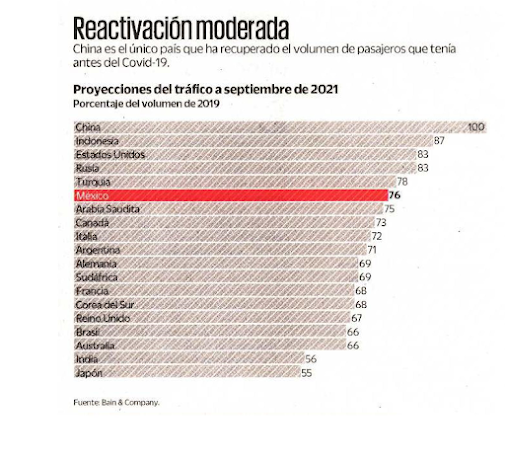 Reactivación moderada
China es el único país que ha recuperado el volumen de pasajeros que tenía antes del Covid-19.

Proyecciones del tráfico a septiembre de 2021
Porcentaje del volumen de 2019

China 100
Indonesia 87
Estados Unidos 83
Rusia 83
Turquía 78
México 76
Arabia Saudita 75
Canadá 73
Italia 72
Argentina 71
Alemania 69
Sudáfrica 69
Francia 68
Corea del Sur 68
Reino Unido 67
Brasil 66
Australia 66
India 56
Japón 55

Fuente: Bain & Company.